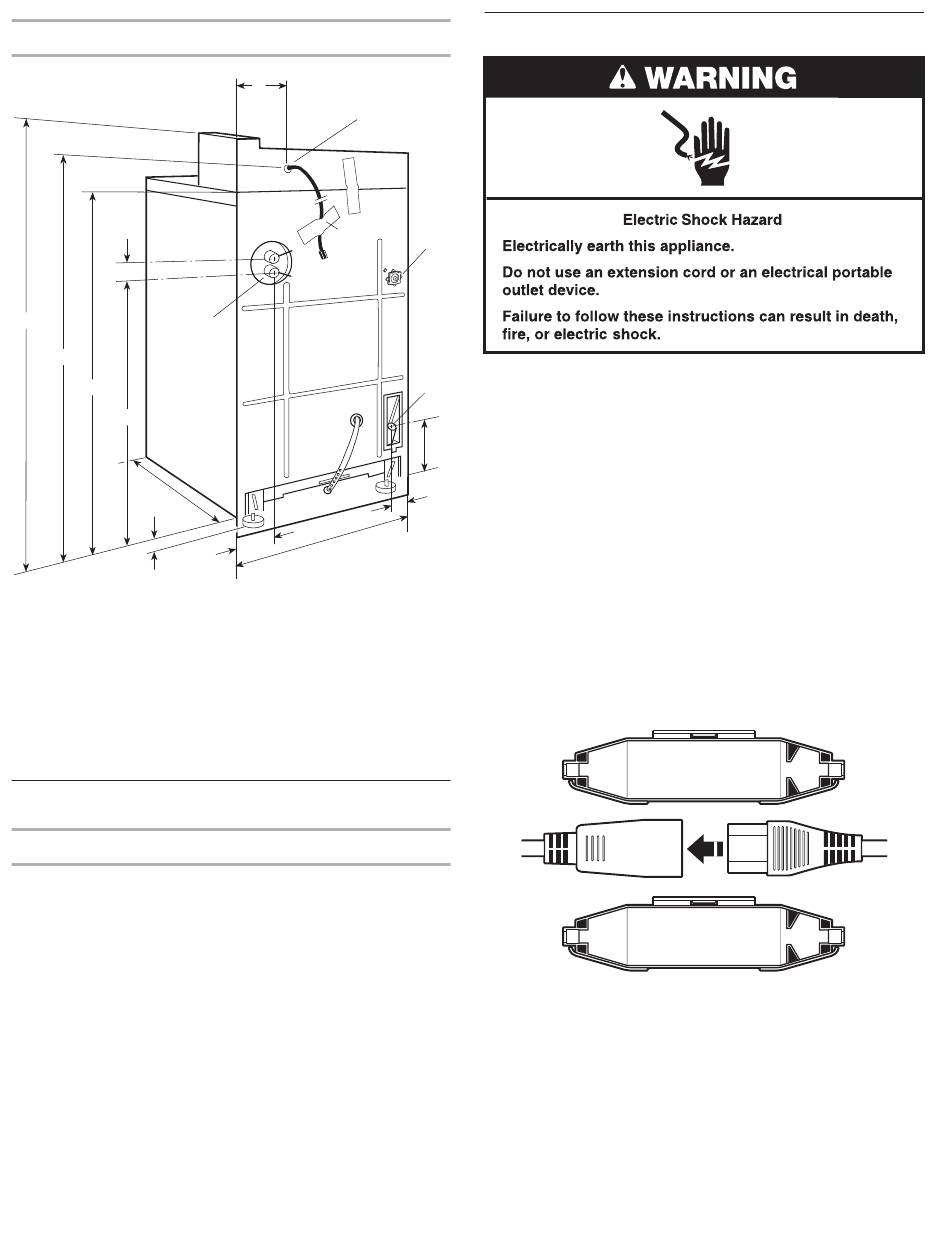 WARNING

Electric Shock Hazard

Electrically earth this appliance.

Do not use an extension cord or an electrical portable outlet device.

Failure to follow these instructions can result in death, fire, or electric shock.